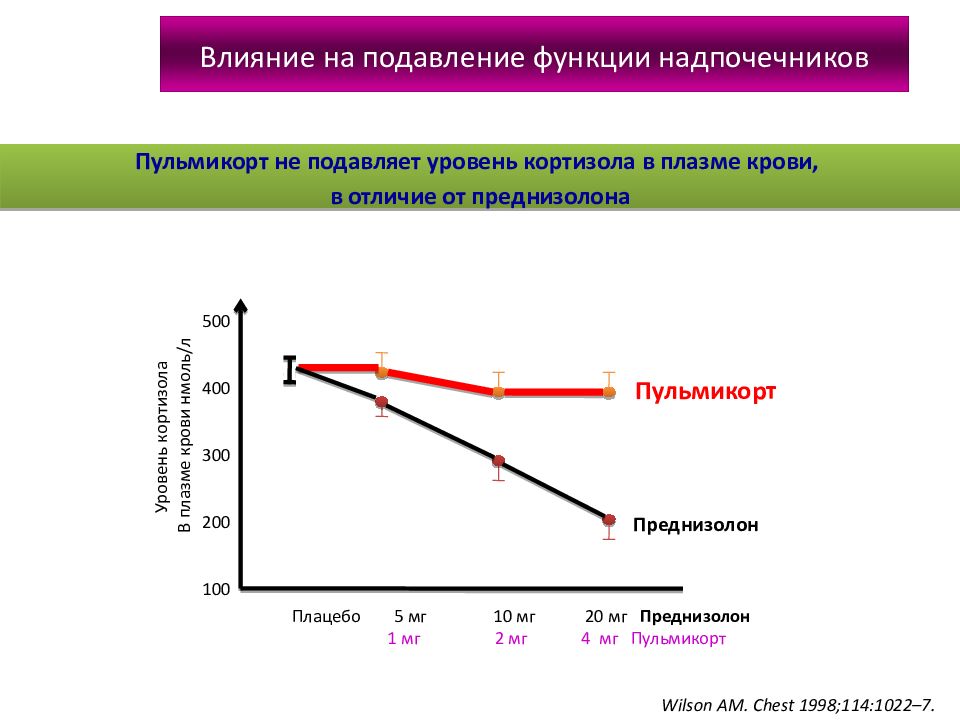 Влияние на подавление функции надпочечников

Пульмикорт не подавляет уровень кортизола в плазме крови, в отличие от преднизолона

Уровень кортизола
В плазме крови нмоль/л

500
400
300
200
100

Пульмикорт
Преднизолон

Плацебо 5 мг 10 мг 20 мг Преднизолон
1 мг 2 мг 4 мг Пульмикорт

Wilson AM. Chest 1998;114:1022–7.